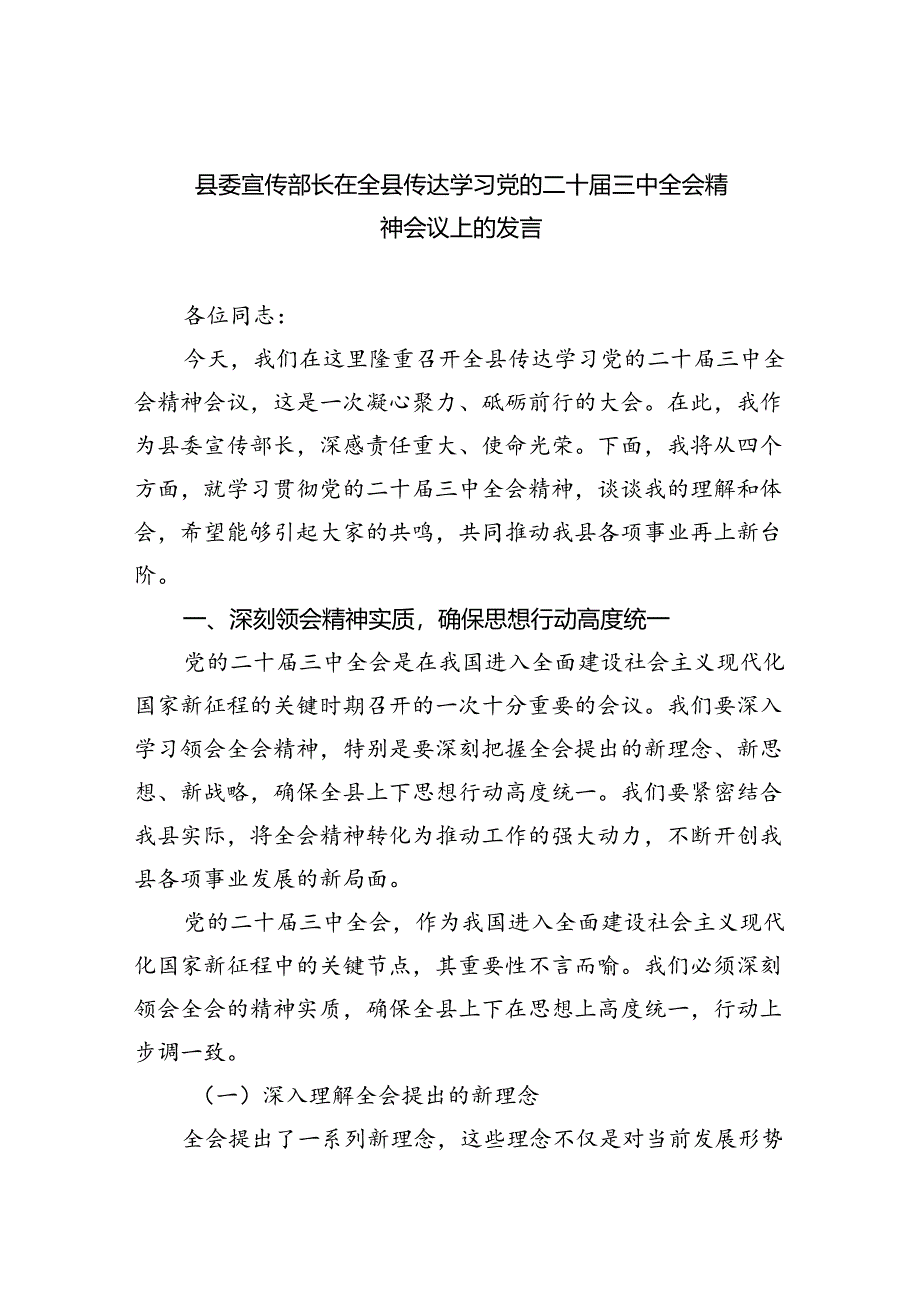 县委宣传部长在全县传达学习党的二十届三中全会精神会议上的发言

各位同志：

今天，我们在这里隆重召开全县传达学习党的二十届三中全会精神会议，这是一次凝心聚力、砥砺前行的大会。在此，我作为县委宣传部长，深感责任重大、使命光荣。下面，我将从四个方面，就学习贯彻党的二十届三中全会精神，谈谈我的理解和体会，希望能够引起大家的共鸣，共同推动我县各项事业再上新台阶。

一、深刻领会精神实质，确保思想行动高度统一

党的二十届三中全会是在我国进入全面建设社会主义现代化国家新征程的关键时期召开的一次十分重要的会议。我们要深入学习领会全会精神，特别是要深刻把握全会提出的新理念、新思想、新战略，确保全县上下思想行动高度统一。我们要紧密结合我县实际，将全会精神转化为推动工作的强大动力，不断开创我县各项事业发展的新局面。

党的二十届三中全会，作为我国进入全面建设社会主义现代化国家新征程中的关键节点，其重要性不言而喻。我们必须深刻领会全会的精神实质，确保全县上下在思想上高度统一，行动上步调一致。

（一）深入理解全会提出的新理念

全会提出了一系列新理念，这些理念不仅是对当前发展形势